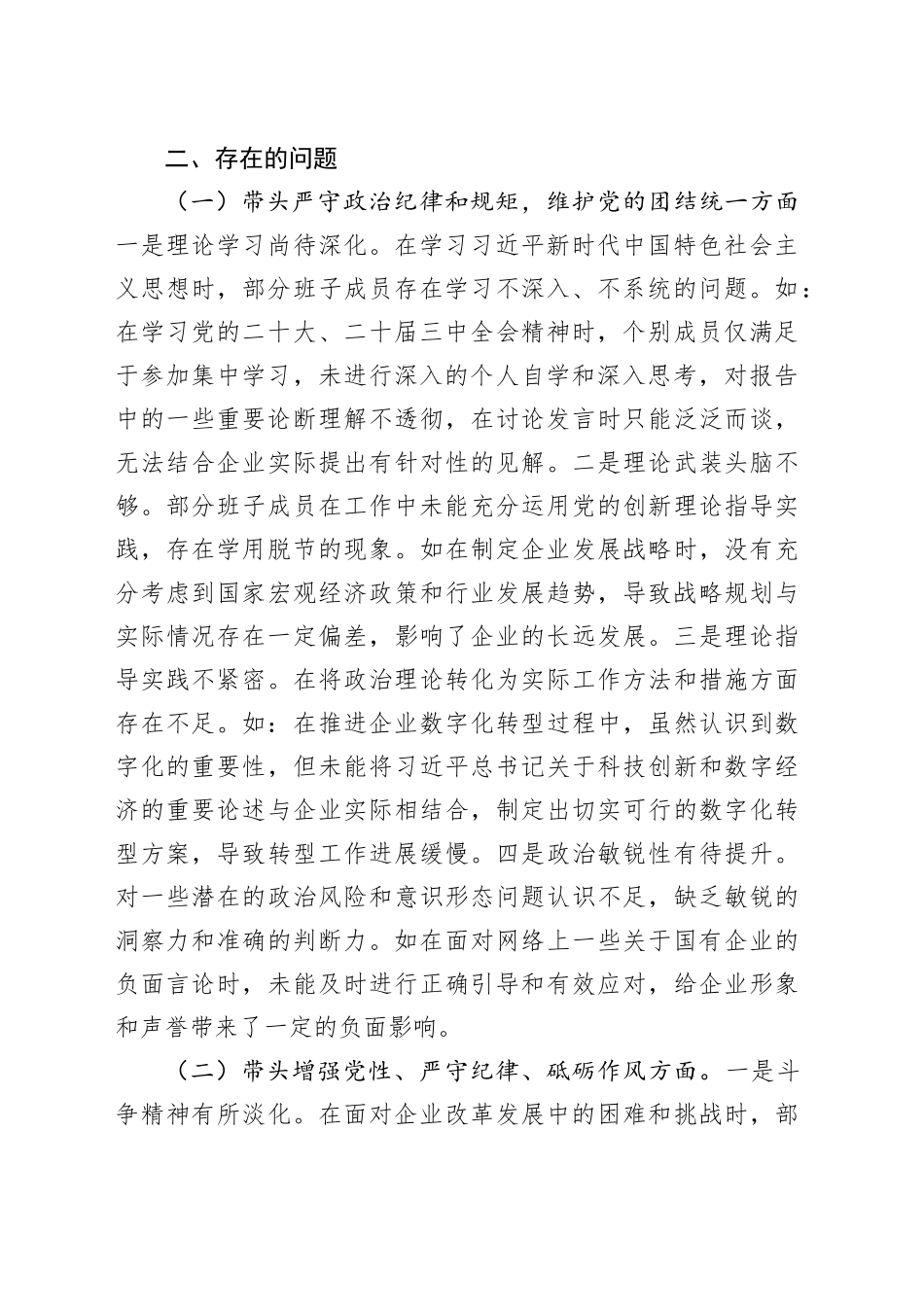 二、存在的问题

（一）带头严守政治纪律和规矩，维护党的团结统一方面一是理论学习尚待深化。在学习习近平新时代中国特色社会主义思想时，部分班子成员存在学习不深入、不系统的问题。如：在学习党的二十大、二十届三中全会精神时，个别成员仅满足于参加集中学习，未进行深入的个人自学和深入思考，对报告中的一些重要论断理解不透彻，在讨论发言时只能泛泛而谈，无法结合企业实际提出有针对性的见解。二是理论武装头脑不够。部分班子成员在工作中未能充分运用党的创新理论指导实践，存在学用脱节的现象。如在制定企业发展战略时，没有充分考虑到国家宏观经济政策和行业发展趋势，导致战略规划与实际情况存在一定偏差，影响了企业的长远发展。三是理论指导实践不紧密。在将政治理论转化为实际工作方法和措施方面存在不足。如：在推进企业数字化转型过程中，虽然认识到数字化的重要性，但未能将习近平总书记关于科技创新和数字经济的重要论述与企业实际相结合，制定出切实可行的数字化转型方案，导致转型工作进展缓慢。四是政治敏锐性有待提升。对一些潜在的政治风险和意识形态问题认识不足，缺乏敏锐的洞察力和准确的判断力。如在面对网络上一些关于国有企业的负面言论时，未能及时进行正确引导和有效应对，给企业形象和声誉带来了一定的负面影响。

（二）带头增强党性、严守纪律、砥砺作风方面。一是斗争精神有所淡化。在面对企业改革发展中的困难和挑战时，部